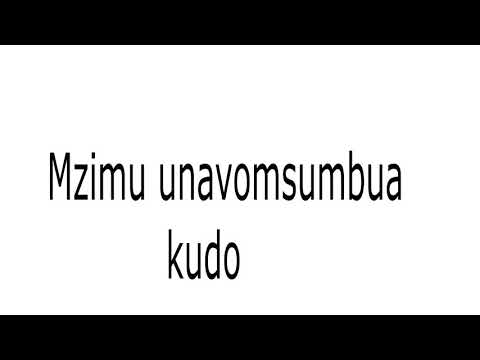 Mzimu unavomsumbua kudo